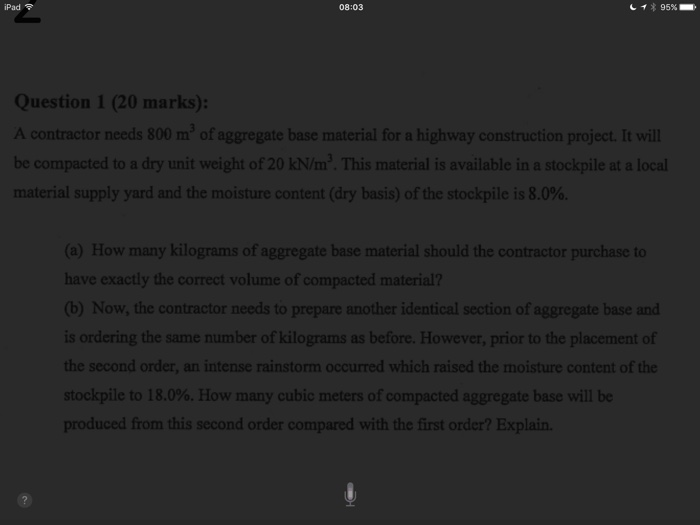 iPad 08:03 95%

Question 1 (20 marks):

A contractor needs 800 $m^3$ of aggregate base material for a highway construction project. It will be compacted to a dry unit weight of 20 $kN/m^3$. This material is available in a stockpile at a local material supply yard and the moisture content (dry basis) of the stockpile is 8.0%.

(a) How many kilograms of aggregate base material should the contractor purchase to have exactly the correct volume of compacted material?

(b) Now, the contractor needs to prepare another identical section of aggregate base and is ordering the same number of kilograms as before. However, prior to the placement of the second order, an intense rainstorm occurred which raised the moisture content of the stockpile to 18.0%. How many cubic meters of compacted aggregate base will be produced from this second order compared with the first order? Explain.

?